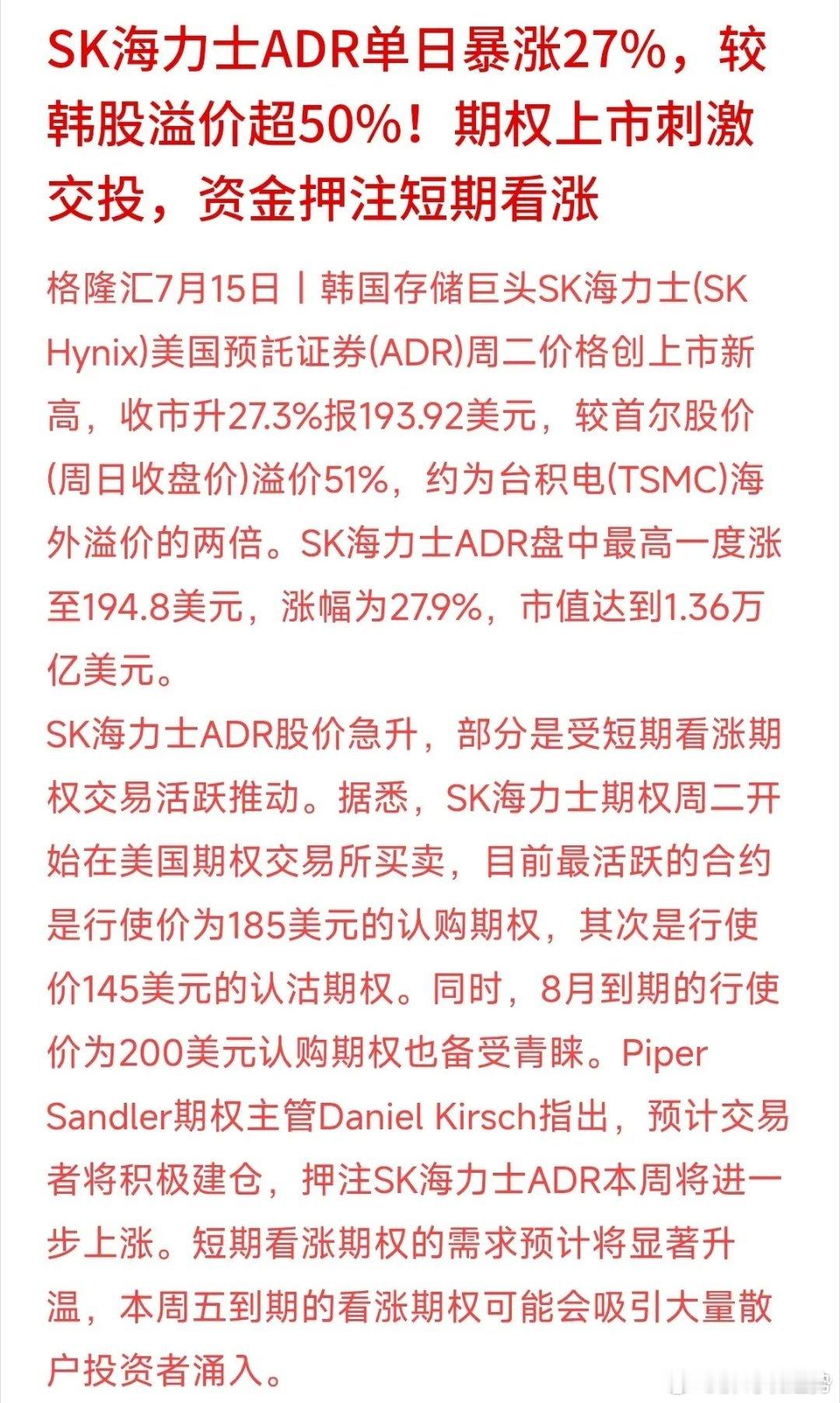 SK海力士ADR单日暴涨27%，较韩股溢价超50%！期权上市刺激交投，资金押注短期看涨

格隆汇7月15日丨韩国存储巨头SK海力士(SK Hynix)美国预託证券(ADR)周二价格创上市新高，收市升27.3%报193.92美元，较首尔股价(周日收盘价)溢价51%，约为台积电(TSMC)海外溢价的两倍。SK海力士ADR盘中最高一度涨至194.8美元，涨幅为27.9%，市值达到1.36万亿美元。

SK海力士ADR股价急升，部分是受短期看涨期权交易活跃推动。据悉，SK海力士期权周二开始在美国期权交易所买卖，目前最活跃的合约是行使价为185美元的认购期权，其次是行使价145美元的认沽期权。同时，8月到期的行使价为200美元认购期权也备受青睐。Piper Sandler期权主管Daniel Kirsch指出，预计交易者将积极建仓，押注SK海力士ADR本周将进一步上涨。短期看涨期权的需求预计将显著升温，本周五到期的看涨期权可能会吸引大量散户投资者涌入。